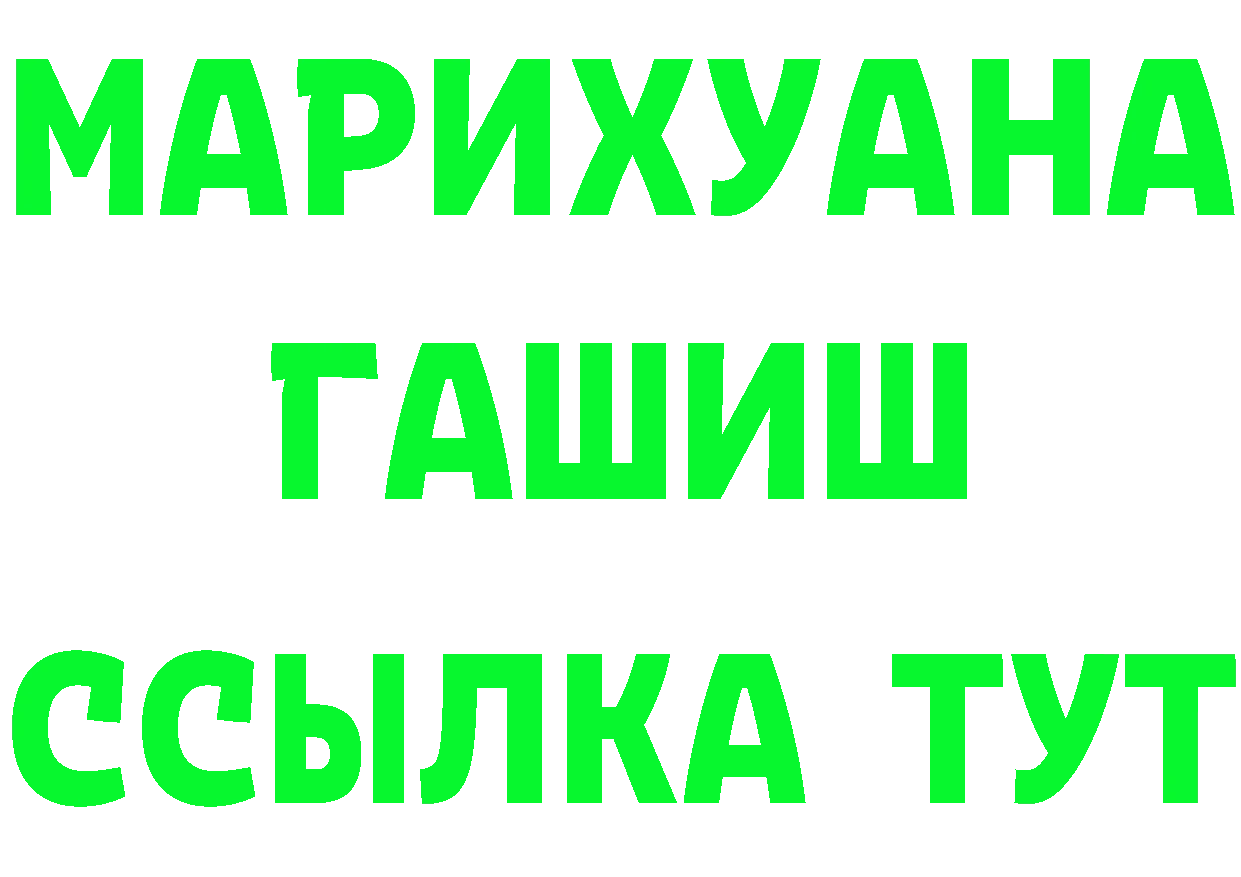 МАРИХУАНА
ГАШИШ
ССЫЛКА ТУТ